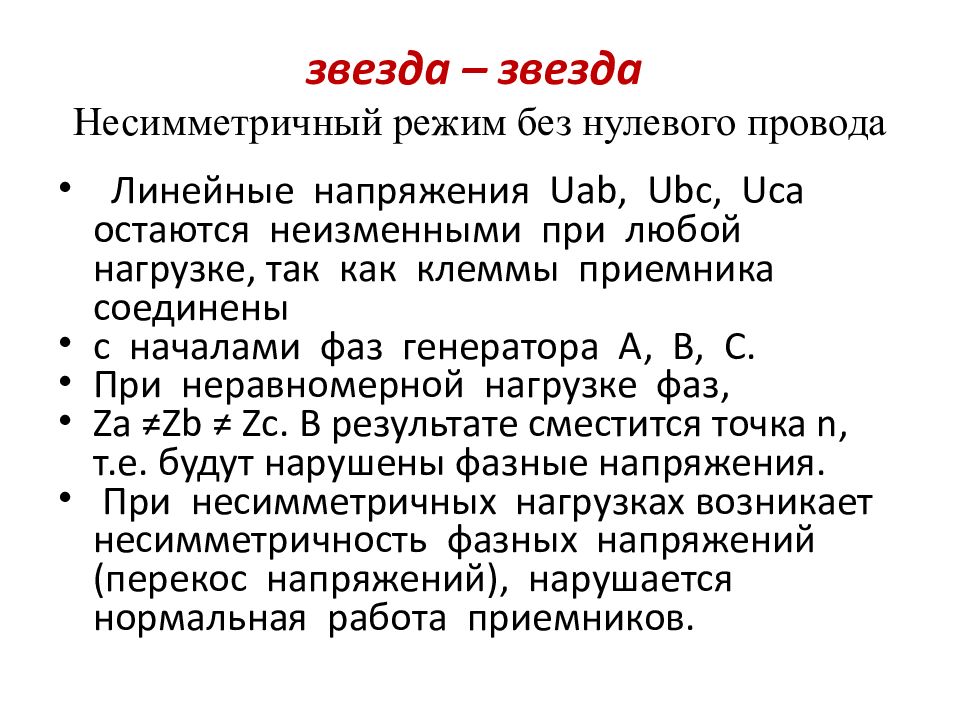 звезда – звезда
Несимметричный режим без нулевого провода

• Линейные напряжения Uab, Ubc, Uca остаются неизменными при любой нагрузке, так как клеммы приемника соединены
• с началами фаз генератора A, B, C.
• При неравномерной нагрузке фаз,
• Za ≠Zb ≠ Zc. В результате сместится точка n, т.е. будут нарушены фазные напряжения.
• При несимметричных нагрузках возникает несимметричность фазных напряжений (перекос напряжений), нарушается нормальная работа приемников.